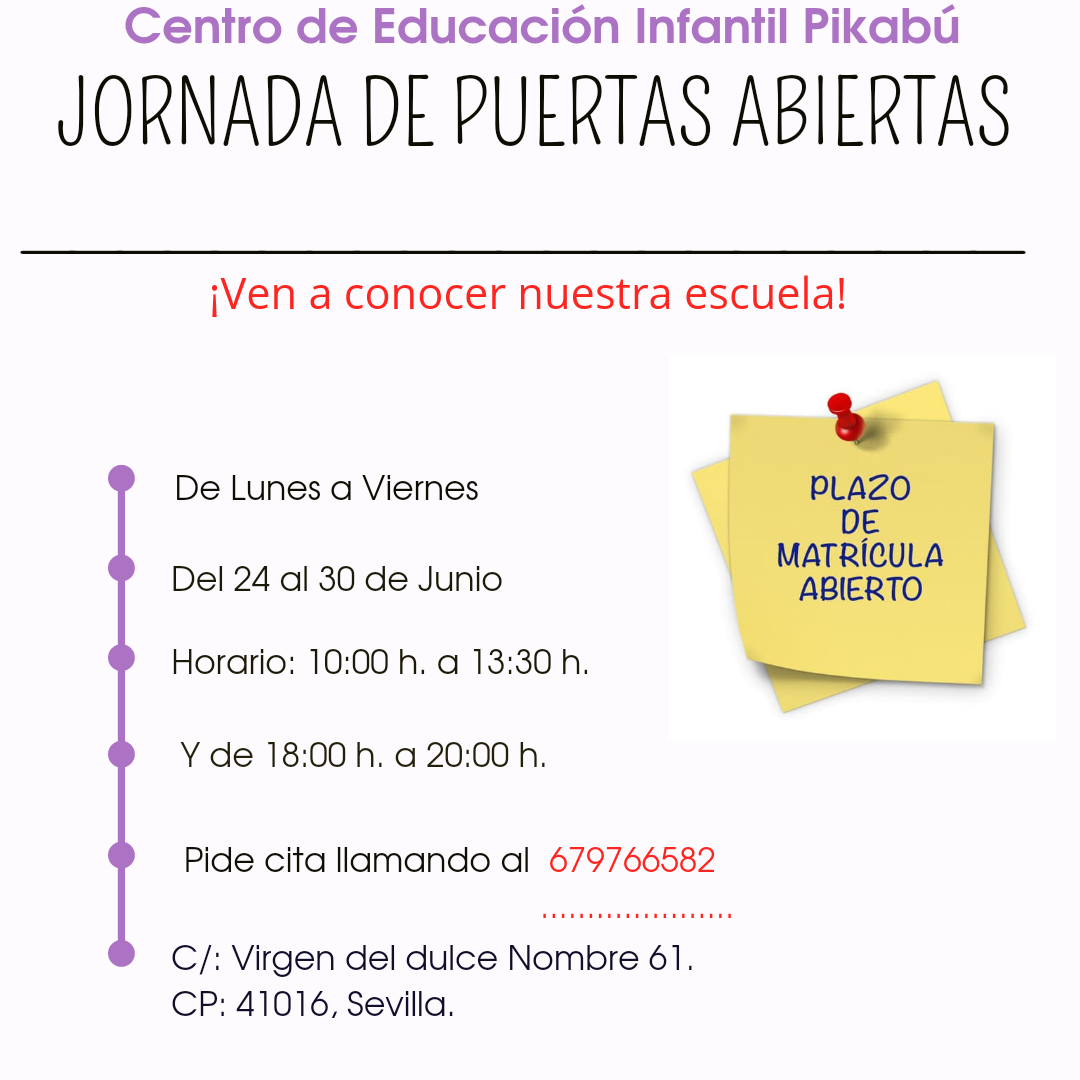 Centro de Educación Infantil Pikabú
JORNADA DE PUERTAS ABIERTAS

¡Ven a conocer nuestra escuela!

De Lunes a Viernes

Del 24 al 30 de Junio

Horario: 10:00 h. a 13:30 h.

Y de 18:00 h. a 20:00 h.

Pide cita llamando al 679766582

C/: Virgen del dulce Nombre 61.
CP: 41016, Sevilla.

PLAZO
DE
MATRÍCULA
ABIERTO